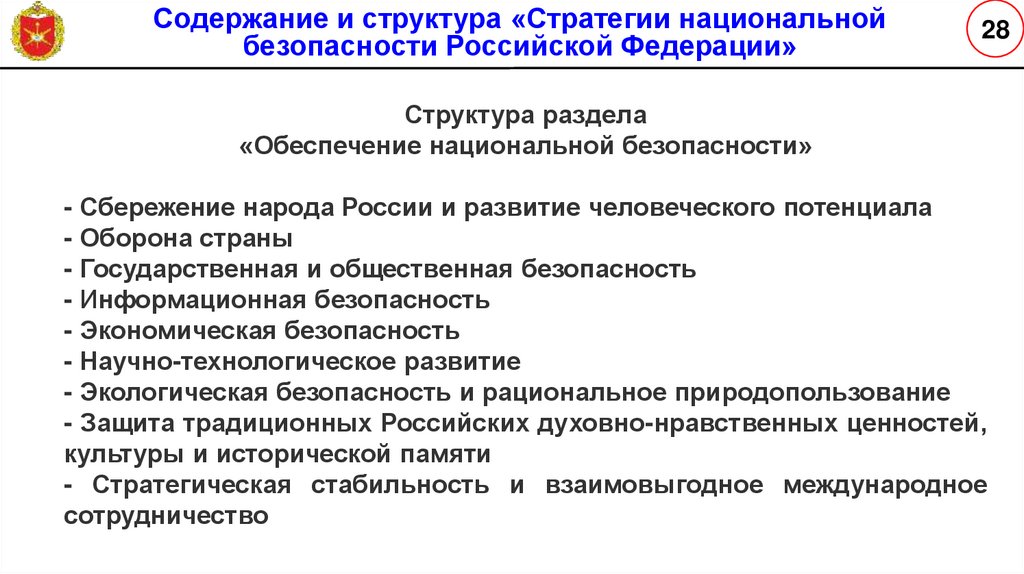 Содержание и структура «Стратегии национальной безопасности Российской Федерации»

28

Структура раздела
«Обеспечение национальной безопасности»

- Сбережение народа России и развитие человеческого потенциала
- Оборона страны
- Государственная и общественная безопасность
- Информационная безопасность
- Экономическая безопасность
- Научно-технологическое развитие
- Экологическая безопасность и рациональное природопользование
- Защита традиционных Российских духовно-нравственных ценностей, культуры и исторической памяти
- Стратегическая стабильность и взаимовыгодное международное сотрудничество